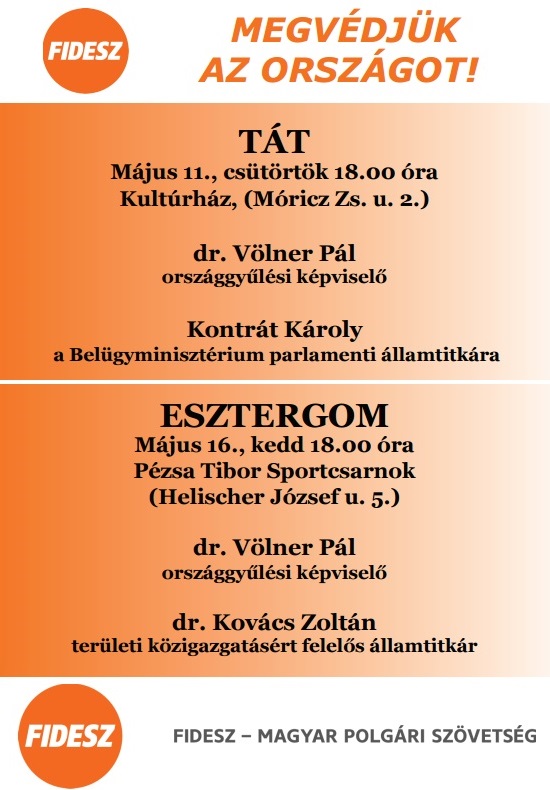 FIDESZ

MEGVÉDJÜK AZ ORSZÁGOT!

TÁT
Május 11., csütörtök 18.00 óra
Kultúrház, (Móricz Zs. u. 2.)

dr. Völner Pál
országgyűlési képviselő

Kontrát Károly
a Belügyminisztérium parlamenti államtitkára

ESZTERGOM
Május 16., kedd 18.00 óra
Pézsa Tibor Sportcsarnok
(Helischer József u. 5.)

dr. Völner Pál
országgyűlési képviselő

dr. Kovács Zoltán
területi közigazgatásért felelős államtitkár

FIDESZ

FIDESZ – MAGYAR POLGÁRI SZÖVETSÉG